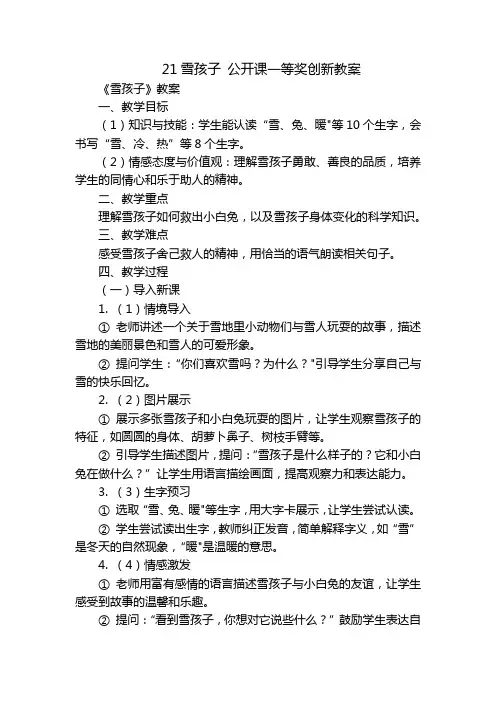 21 雪孩子 公开课一等奖创新教案

《雪孩子》教案

一、教学目标

（1）知识与技能：学生能认读“雪、兔、暖"等 10 个生字，会书写“雪、冷、热”等 8 个生字。

（2）情感态度与价值观：理解雪孩子勇敢、善良的品质，培养学生的同情心和乐于助人的精神。

二、教学重点

理解雪孩子如何救出小白兔，以及雪孩子身体变化的科学知识。

三、教学难点

感受雪孩子舍己救人的精神，用恰当的语气朗读相关句子。

四、教学过程

（一）导入新课

1. （1）情境导入

① 老师讲述一个关于雪地里小动物们与雪人玩耍的故事，描述雪地的美丽景色和雪人的可爱形象。

② 提问学生：“你们喜欢雪吗？为什么？"引导学生分享自己与雪的快乐回忆。

2. （2）图片展示

① 展示多张雪孩子和小白兔玩耍的图片，让学生观察雪孩子的特征，如圆圆的身体、胡萝卜鼻子、树枝手臂等。

② 引导学生描述图片，提问：“雪孩子是什么样子的？它和小白兔在做什么？”让学生用语言描绘画面，提高观察力和表达能力。

3. （3）生字预习

① 选取“雪、兔、暖"等生字，用大字卡展示，让学生尝试认读。

② 学生尝试读出生字，教师纠正发音，简单解释字义，如“雪”是冬天的自然现象，“暖"是温暖的意思。

4. （4）情感激发

① 老师用富有感情的语言描述雪孩子与小白兔的友谊，让学生感受到故事的温馨和乐趣。

② 提问：“看到雪孩子，你想对它说些什么？”鼓励学生表达自